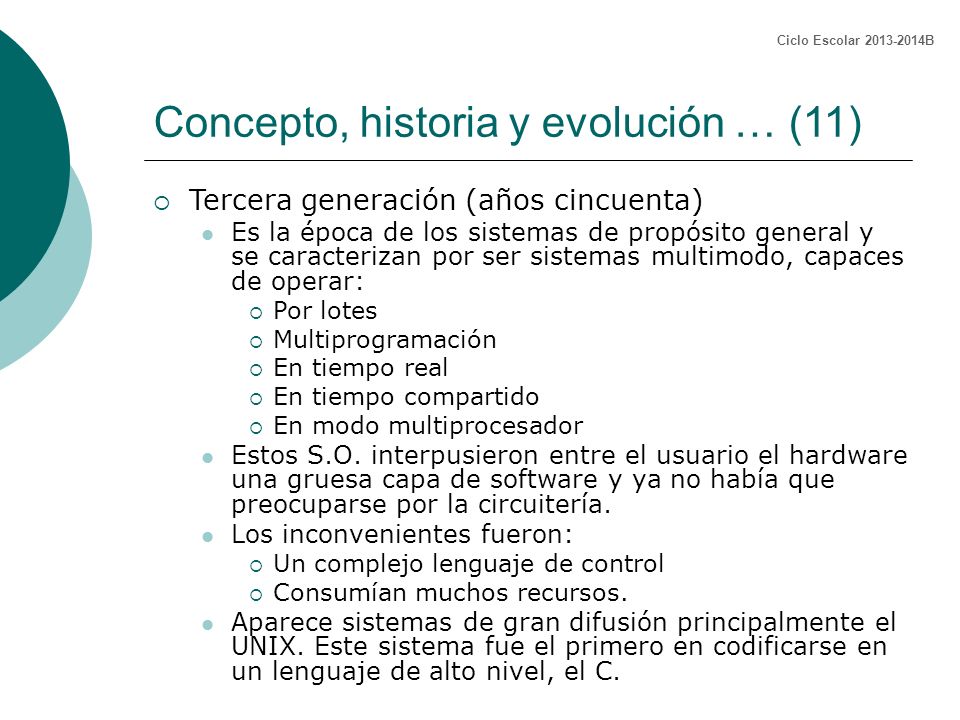 Ciclo Escolar 2013-2014B

Concepto, historia y evolución … (11)

Tercera generación (años cincuenta)
Es la época de los sistemas de propósito general y se caracterizan por ser sistemas multimodo, capaces de operar:
Por lotes
Multiprogramación
En tiempo real
En tiempo compartido
En modo multiprocesador
Estos S.O. interpusieron entre el usuario el hardware una gruesa capa de software y ya no había que preocuparse por la circuitería.
Los inconvenientes fueron:
Un complejo lenguaje de control
Consumían muchos recursos.
Aparece sistemas de gran difusión principalmente el UNIX. Este sistema fue el primero en codificarse en un lenguaje de alto nivel, el C.